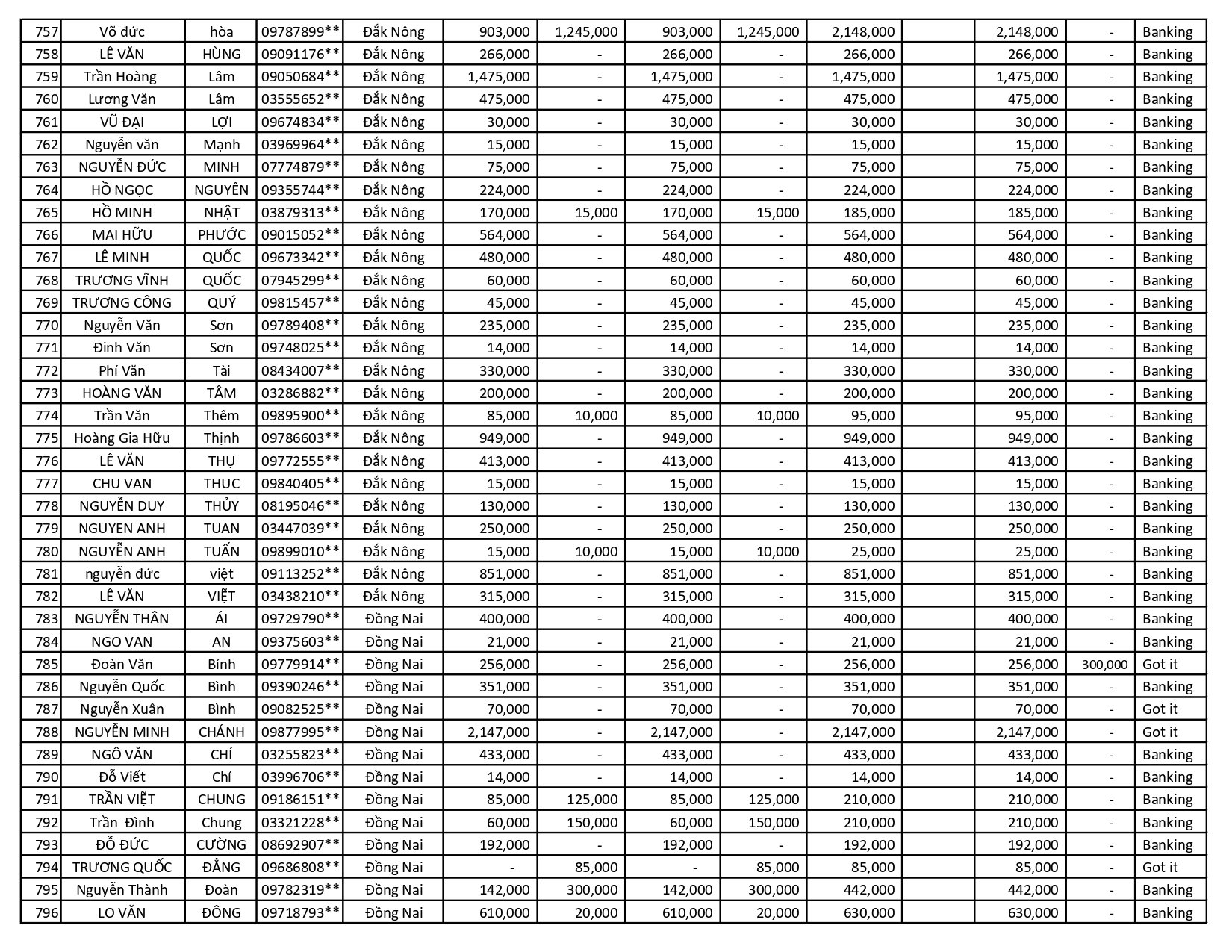 | 757 | Võ đức | hòa | 09787899** | Đắk Nông | 903,000 | 1,245,000 | 903,000 | 1,245,000 | 2,148,000 | | 2,148,000 | - | Banking |
|---|---|---|---|---|---|---|---|---|---|---|---|---|---|
| 758 | LÊ VĂN | HÙNG | 09091176** | Đắk Nông | 266,000 | - | 266,000 | - | 266,000 | | 266,000 | - | Banking |
| 759 | Trần Hoàng | Lâm | 09050684** | Đắk Nông | 1,475,000 | - | 1,475,000 | - | 1,475,000 | | 1,475,000 | - | Banking |
| 760 | Lương Văn | Lâm | 03555652** | Đắk Nông | 475,000 | - | 475,000 | - | 475,000 | | 475,000 | - | Banking |
| 761 | VŨ ĐẠI | LỢI | 09674834** | Đắk Nông | 30,000 | - | 30,000 | - | 30,000 | | 30,000 | - | Banking |
| 762 | Nguyễn văn | Mạnh | 03969964** | Đắk Nông | 15,000 | - | 15,000 | - | 15,000 | | 15,000 | - | Banking |
| 763 | NGUYỄN ĐỨC | MINH | 07774879** | Đắk Nông | 75,000 | - | 75,000 | - | 75,000 | | 75,000 | - | Banking |
| 764 | HỒ NGỌC | NGUYÊN | 09355744** | Đắk Nông | 224,000 | - | 224,000 | - | 224,000 | | 224,000 | - | Banking |
| 765 | HỒ MINH | NHẬT | 03879313** | Đắk Nông | 170,000 | 15,000 | 170,000 | 15,000 | 185,000 | | 185,000 | - | Banking |
| 766 | MAI HỮU | PHƯỚC | 09015052** | Đắk Nông | 564,000 | - | 564,000 | - | 564,000 | | 564,000 | - | Banking |
| 767 | LÊ MINH | QUỐC | 09673342** | Đắk Nông | 480,000 | - | 480,000 | - | 480,000 | | 480,000 | - | Banking |
| 768 | TRƯƠNG VĨNH | QUỐC | 07945299** | Đắk Nông | 60,000 | - | 60,000 | - | 60,000 | | 60,000 | - | Banking |
| 769 | TRƯƠNG CÔNG | QUÝ | 09815457** | Đắk Nông | 45,000 | - | 45,000 | - | 45,000 | | 45,000 | - | Banking |
| 770 | Nguyễn Văn | Sơn | 09789408** | Đắk Nông | 235,000 | - | 235,000 | - | 235,000 | | 235,000 | - | Banking |
| 771 | Đinh Văn | Sơn | 09748025** | Đắk Nông | 14,000 | - | 14,000 | - | 14,000 | | 14,000 | - | Banking |
| 772 | Phí Văn | Tài | 08434007** | Đắk Nông | 330,000 | - | 330,000 | - | 330,000 | | 330,000 | - | Banking |
| 773 | HOÀNG VĂN | TÂM | 03286882** | Đắk Nông | 200,000 | - | 200,000 | - | 200,000 | | 200,000 | - | Banking |
| 774 | Trần Văn | Thêm | 09895900** | Đắk Nông | 85,000 | 10,000 | 85,000 | 10,000 | 95,000 | | 95,000 | - | Banking |
| 775 | Hoàng Gia Hữu | Thịnh | 09786603** | Đắk Nông | 949,000 | - | 949,000 | - | 949,000 | | 949,000 | - | Banking |
| 776 | LÊ VĂN | THỤ | 09772555** | Đắk Nông | 413,000 | - | 413,000 | - | 413,000 | | 413,000 | - | Banking |
| 777 | CHU VAN | THUC | 09840405** | Đắk Nông | 15,000 | - | 15,000 | - | 15,000 | | 15,000 | - | Banking |
| 778 | NGUYỄN DUY | THỦY | 08195046** | Đắk Nông | 130,000 | - | 130,000 | - | 130,000 | | 130,000 | - | Banking |
| 779 | NGUYEN ANH | TUAN | 03447039** | Đắk Nông | 250,000 | - | 250,000 | - | 250,000 | | 250,000 | - | Banking |
| 780 | NGUYỄN ANH | TUẤN | 09899010** | Đắk Nông | 15,000 | 10,000 | 15,000 | 10,000 | 25,000 | | 25,000 | - | Banking |
| 781 | nguyễn đức | việt | 09113252** | Đắk Nông | 851,000 | - | 851,000 | - | 851,000 | | 851,000 | - | Banking |
| 782 | LÊ VĂN | VIỆT | 03438210** | Đắk Nông | 315,000 | - | 315,000 | - | 315,000 | | 315,000 | - | Banking |
| 783 | NGUYỄN THÂN | ÁI | 09729790** | Đồng Nai | 400,000 | - | 400,000 | - | 400,000 | | 400,000 | - | Banking |
| 784 | NGO VAN | AN | 09375603** | Đồng Nai | 21,000 | - | 21,000 | - | 21,000 | | 21,000 | - | Banking |
| 785 | Đoàn Văn | Bính | 09779914** | Đồng Nai | 256,000 | - | 256,000 | - | 256,000 | | 256,000 | 300,000 | Got it |
| 786 | Nguyễn Quốc | Bình | 09390246** | Đồng Nai | 351,000 | - | 351,000 | - | 351,000 | | 351,000 | - | Banking |
| 787 | Nguyễn Xuân | Bình | 09082525** | Đồng Nai | 70,000 | - | 70,000 | - | 70,000 | | 70,000 | - | Got it |
| 788 | NGUYỄN MINH | CHÁNH | 09877995** | Đồng Nai | 2,147,000 | - | 2,147,000 | - | 2,147,000 | | 2,147,000 | - | Got it |
| 789 | NGÔ VĂN | CHÍ | 03255823** | Đồng Nai | 433,000 | - | 433,000 | - | 433,000 | | 433,000 | - | Banking |
| 790 | Đỗ Viết | Chí | 03996706** | Đồng Nai | 14,000 | - | 14,000 | - | 14,000 | | 14,000 | - | Banking |
| 791 | TRẦN VIỆT | CHUNG | 09186151** | Đồng Nai | 85,000 | 125,000 | 85,000 | 125,000 | 210,000 | | 210,000 | - | Banking |
| 792 | Trần Đình | Chung | 03321228** | Đồng Nai | 60,000 | 150,000 | 60,000 | 150,000 | 210,000 | | 210,000 | - | Banking |
| 793 | ĐỖ ĐỨC | CƯỜNG | 08692907** | Đồng Nai | 192,000 | - | 192,000 | - | 192,000 | | 192,000 | - | Banking |
| 794 | TRƯƠNG QUỐC | ĐẲNG | 09686808** | Đồng Nai | - | 85,000 | - | 85,000 | 85,000 | | 85,000 | - | Got it |
| 795 | Nguyễn Thành | Đoàn | 09782319** | Đồng Nai | 142,000 | 300,000 | 142,000 | 300,000 | 442,000 | | 442,000 | - | Banking |
| 796 | LO VĂN | ĐÔNG | 09718793** | Đồng Nai | 610,000 | 20,000 | 610,000 | 20,000 | 630,000 | | 630,000 | - | Banking |